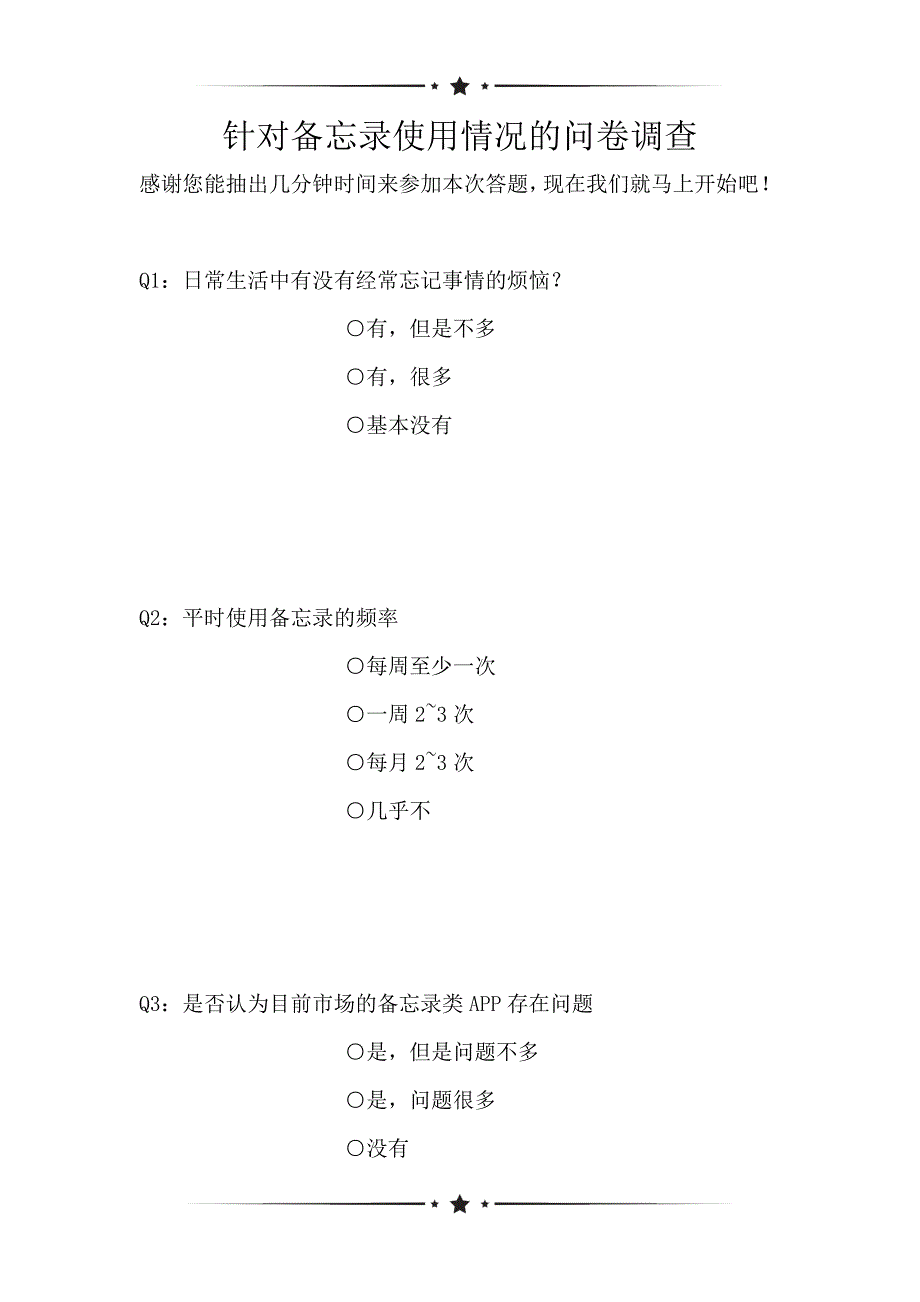 针对备忘录使用情况的问卷调查

感谢您能抽出几分钟时间来参加本次答题，现在我们就马上开始吧！

Q1：日常生活中有没有经常忘记事情的烦恼？

○有，但是不多

○有，很多

○基本没有

Q2：平时使用备忘录的频率

○每周至少一次

○一周 2~3 次

○每月 2~3 次

○几乎不

Q3：是否认为目前市场的备忘录类 APP 存在问题

○是，但是问题不多

○是，问题很多

○没有